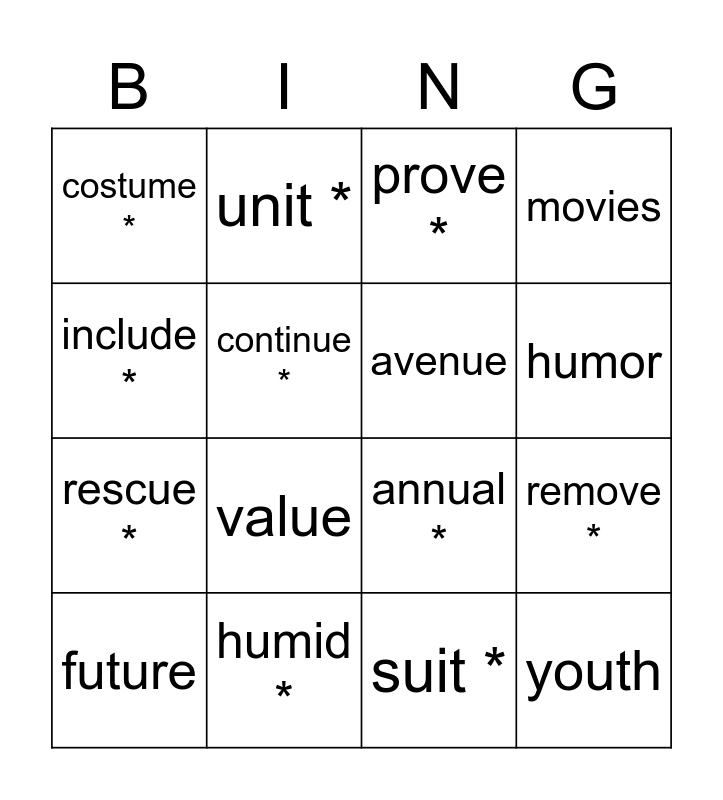 | B | I | N | G |
|---|---|---|---|
| costume * | unit * | prove * | movies |
| include * | continue * | avenue | humor |
| rescue * | value | annual * | remove * |
| future | humid * | suit * | youth |